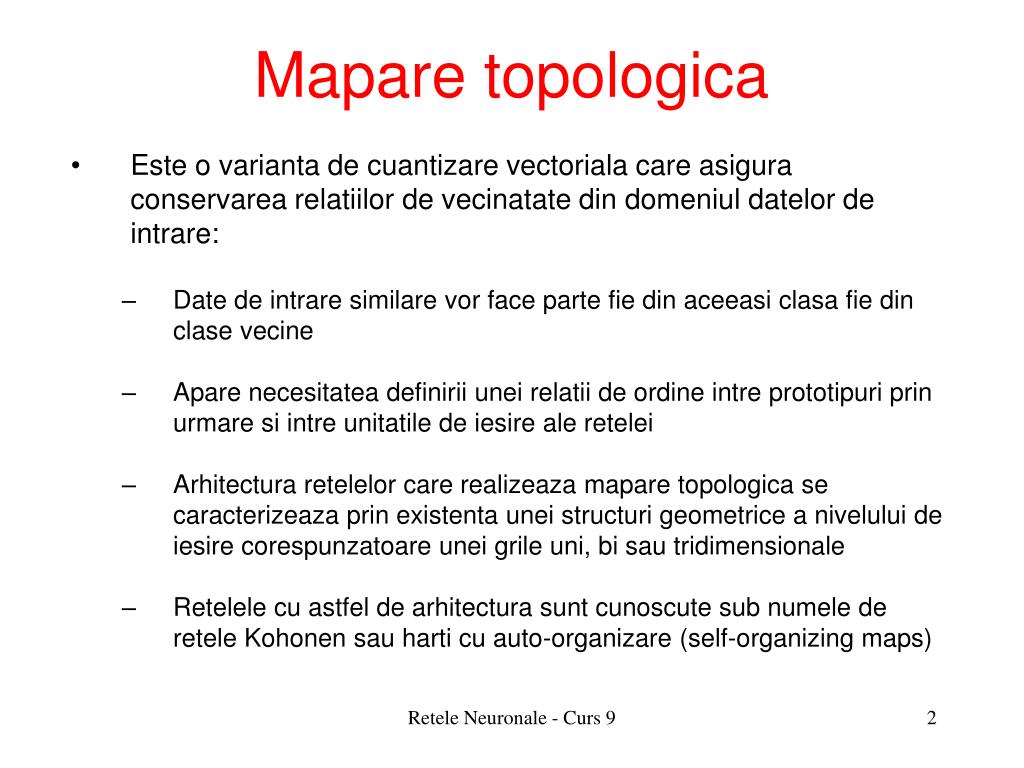 Mapare topologica

• Este o varianta de cuantizare vectoriala care asigura conservarea relatiilor de vecinatate din domeniul datelor de intrare:

– Date de intrare similare vor face parte fie din aceeasi clasa fie din clase vecine

– Apare necesitatea definirii unei relatii de ordine intre prototipuri prin urmare si intre unitatile de iesire ale retelei

– Arhitectura retelelor care realizeaza mapare topologica se caracterizeaza prin existenta unei structuri geometrice a nivelului de iesire corespunzatoare unei grile uni, bi sau tridimensionale

– Retelele cu astfel de arhitectura sunt cunoscute sub numele de retele Kohonen sau harti cu auto-organizare (self-organizing maps)

Retele Neuronale - Curs 9

2